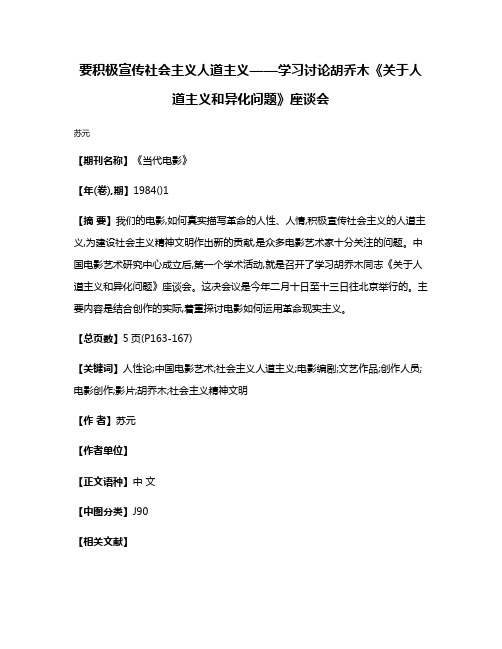 要积极宣传社会主义人道主义——学习讨论胡乔木《关于人道主义和异化问题》座谈会

苏元

【期刊名称】《当代电影》

【年(卷),期】1984()1

【摘 要】我们的电影,如何真实描写革命的人性、人情,积极宣传社会主义的人道主义,为建设社会主义精神文明作出新的贡献,是众多电影艺术家十分关注的问题。中国电影艺术研究中心成立后,第一个学术活动,就是召开了学习胡乔木同志《关于人道主义和异化问题》座谈会。这决会议是今年二月十日至十三日往北京举行的。主要内容是结合创作的实际,着重探讨电影如何运用革命现实主义。

【总页数】5页(P163-167)

【关键词】人性论;中国电影艺术;社会主义人道主义;电影编剧;文艺作品;创作人员;电影创作;影片;胡乔木;社会主义精神文明

【作 者】苏元

【作者单位】

【正文语种】中 文

【中图分类】J90

【相关文献】